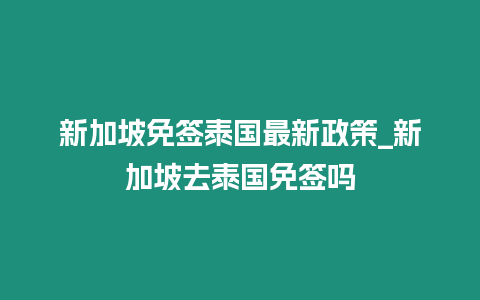 新加坡免签泰国最新政策_新加坡去泰国免签吗